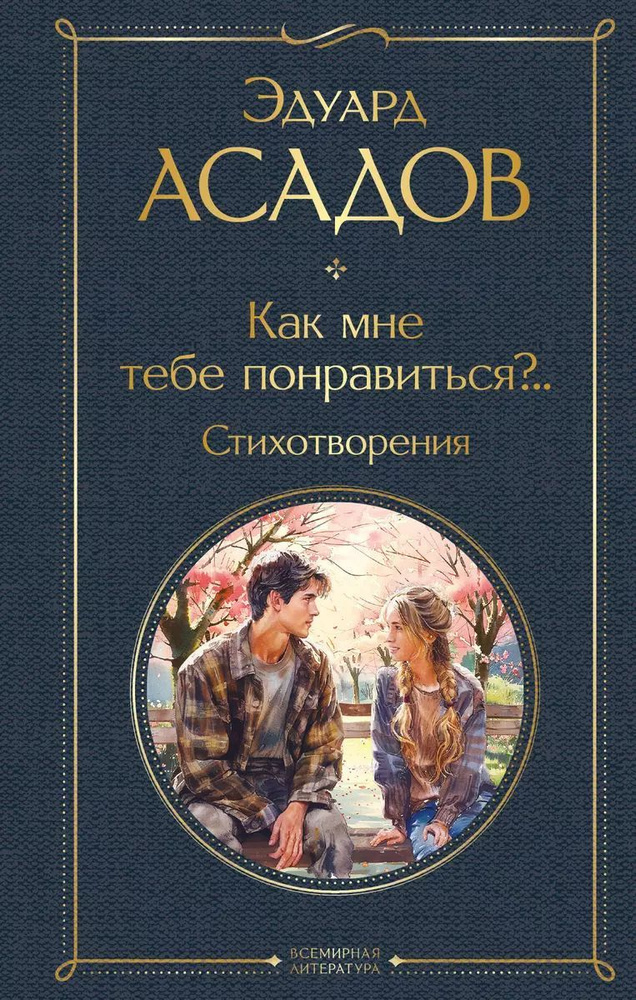 Эдуард
АСАДОВ

Как мне
тебе понравиться?..

Стихотворения

ВСЕМИРНАЯ
ЛИТЕРАТУРА